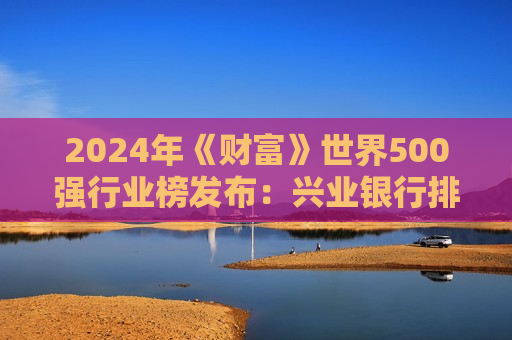 2024年《财富》世界500强行业榜发布：兴业银行排